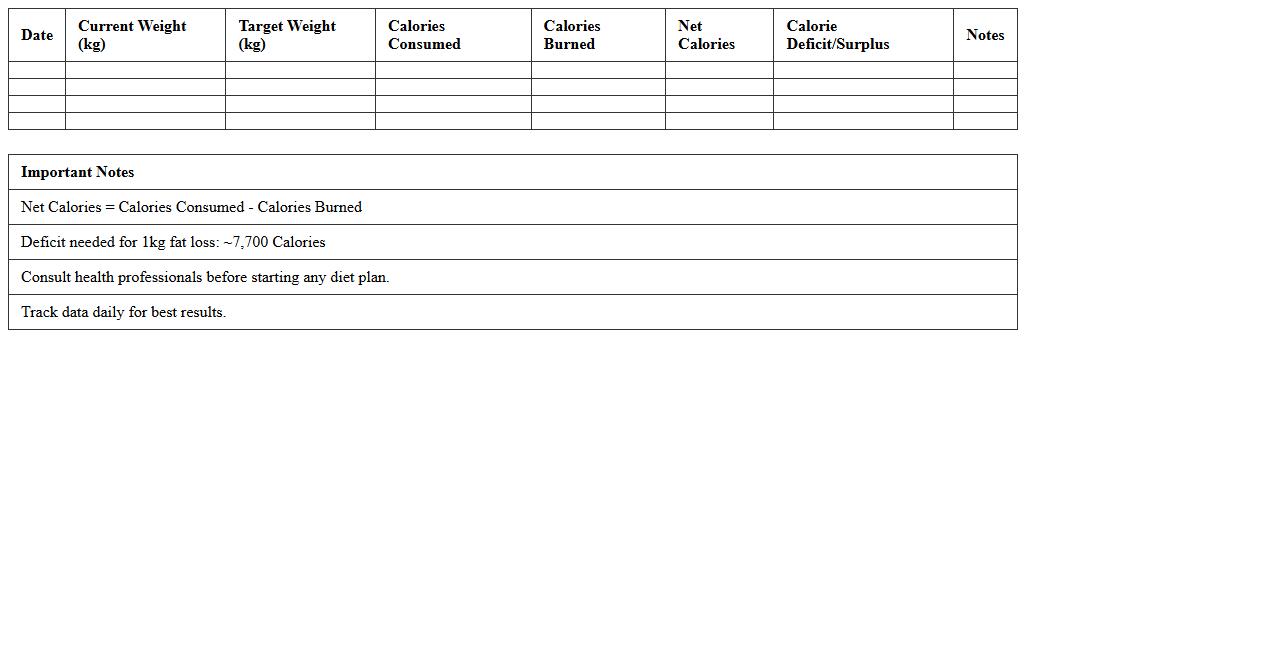 | Date | Current Weight (kg) | Target Weight (kg) | Calories Consumed | Calories Burned | Net Calories | Calorie Deficit/Surplus | Notes |
|---|---|---|---|---|---|---|---|
| | | | | | | | |
| | | | | | | | |
| | | | | | | | |
| | | | | | | | |

| Important Notes |
|---|
| Net Calories = Calories Consumed - Calories Burned |
| Deficit needed for 1kg fat loss: ~7,700 Calories |
| Consult health professionals before starting any diet plan. |
| Track data daily for best results. |